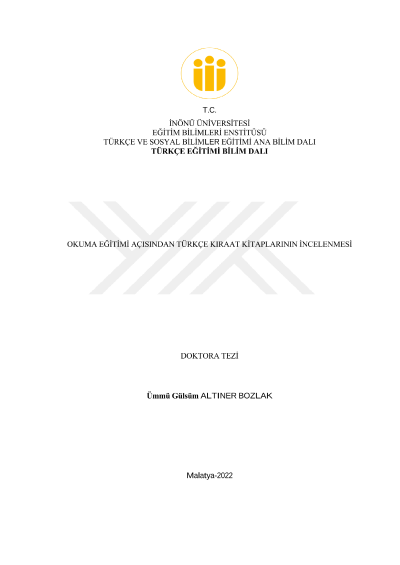 T.C.
İNÖNÜ ÜNİVERSİTESİ
EĞİTİM BİLİMLERİ ENSTİTÜSÜ
TÜRKÇE VE SOSYAL BİLİMLER EĞİTİMİ ANA BİLİM DALI
TÜRKÇE EĞİTİMİ BİLİM DALI

OKUMA EĞİTİMİ AÇISINDAN TÜRKÇE KIRAAT KİTAPLARININ İNCELENMESİ

DOKTORA TEZİ

Ümmü Gülsüm ALTINER BOZLAK

Malatya-2022